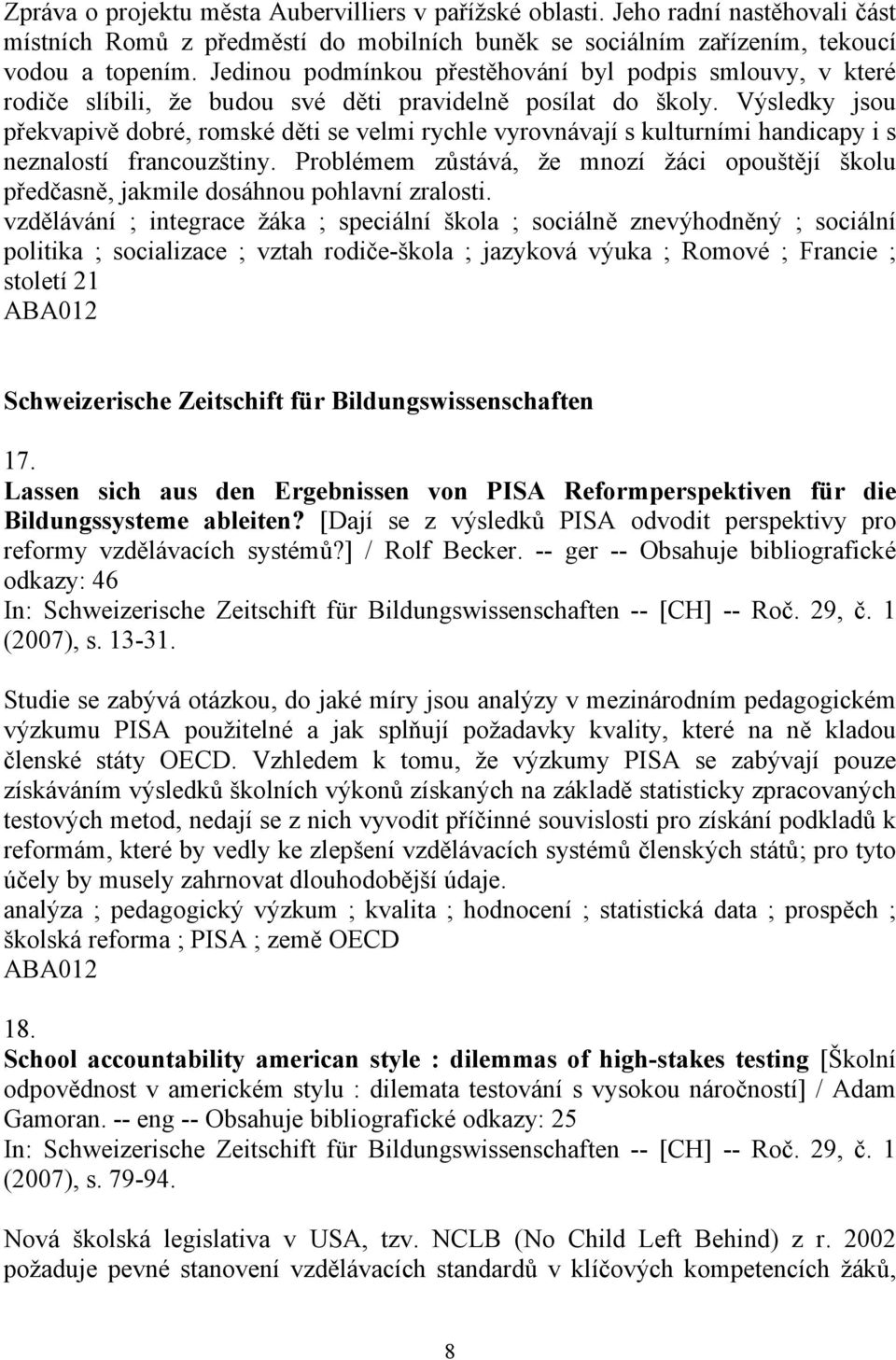 Zpráva o projektu města Aubervilliers v pařížské oblasti. Jeho radní nastěhovali část místních Romů z předměstí do mobilních buněk se sociálním zařízením, tekoucí vodou a topením. Jedinou podmínkou přestěhování byl podpis smlouvy, v které rodiče slíbili, že budou své děti pravidelně posílat do školy. Výsledky jsou překvapivě dobré, romské děti se velmi rychle vyrovnávají s kulturními handicapy i s neznalostí francouzštiny. Problémem zůstává, že mnozí žáci opouštějí školu předčasně, jakmile dosáhnou pohlavní zralosti.
vzdělávání ; integrace žáka ; speciální škola ; sociálně znevýhodněný ; sociální politika ; socializace ; vztah rodiče-škola ; jazyková výuka ; Romové ; Francie ; století 21
ABA012

Schweizerische Zeitschift für Bildungswissenschaften

17.
Lassen sich aus den Ergebnissen von PISA Reformperspektiven für die Bildungssysteme ableiten? [Dají se z výsledků PISA odvodit perspektivy pro reformy vzdělávacích systémů?] / Rolf Becker. -- ger -- Obsahuje bibliografické odkazy: 46
In: Schweizerische Zeitschift für Bildungswissenschaften -- [CH] -- Roč. 29, č. 1 (2007), s. 13-31.

Studie se zabývá otázkou, do jaké míry jsou analýzy v mezinárodním pedagogickém výzkumu PISA použitelné a jak splňují požadavky kvality, které na ně kladou členské státy OECD. Vzhledem k tomu, že výzkumy PISA se zabývají pouze získáváním výsledků školních výkonů získaných na základě statisticky zpracovaných testových metod, nedají se z nich vyvodit příčinné souvislosti pro získání podkladů k reformám, které by vedly ke zlepšení vzdělávacích systémů členských států; pro tyto účely by musely zahrnovat dlouhodobější údaje.
analýza ; pedagogický výzkum ; kvalita ; hodnocení ; statistická data ; prospěch ; školská reforma ; PISA ; země OECD
ABA012

18.
School accountability american style : dilemmas of high-stakes testing [Školní odpovědnost v americkém stylu : dilemata testování s vysokou náročností] / Adam Gamoran. -- eng -- Obsahuje bibliografické odkazy: 25
In: Schweizerische Zeitschift für Bildungswissenschaften -- [CH] -- Roč. 29, č. 1 (2007), s. 79-94.

Nová školská legislativa v USA, tzv. NCLB (No Child Left Behind) z r. 2002 požaduje pevné stanovení vzdělávacích standardů v klíčových kompetencích žáků,

8